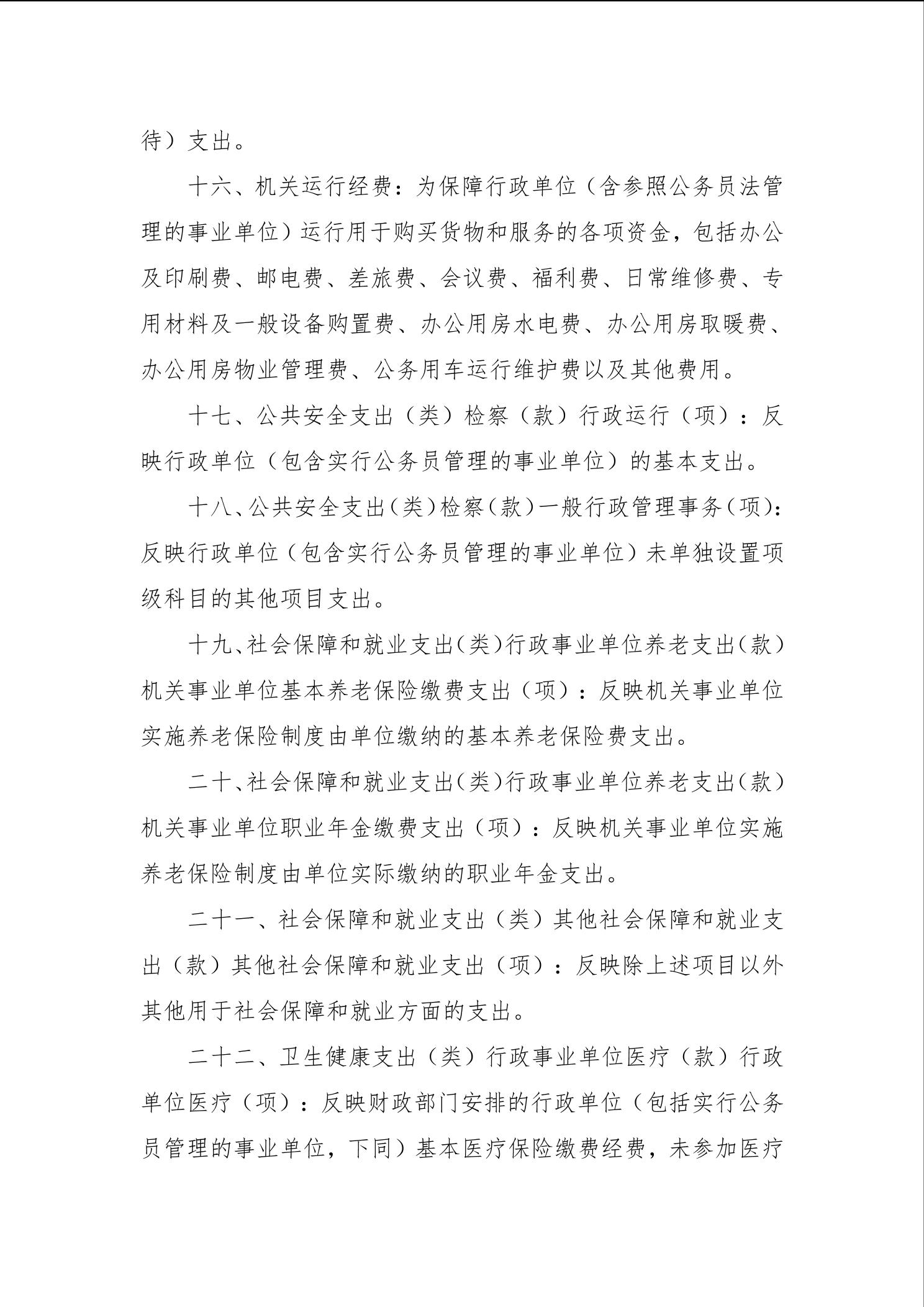 待）支出。

十六、机关运行经费：为保障行政单位（含参照公务员法管理的事业单位）运行用于购买货物和服务的各项资金，包括办公及印刷费、邮电费、差旅费、会议费、福利费、日常维修费、专用材料及一般设备购置费、办公用房水电费、办公用房取暖费、办公用房物业管理费、公务用车运行维护费以及其他费用。

十七、公共安全支出（类）检察（款）行政运行（项）：反映行政单位（包含实行公务员管理的事业单位）的基本支出。

十八、公共安全支出（类）检察（款）一般行政管理事务（项）：反映行政单位（包含实行公务员管理的事业单位）未单独设置项级科目的其他项目支出。

十九、社会保障和就业支出（类）行政事业单位养老支出（款）机关事业单位基本养老保险缴费支出（项）：反映机关事业单位实施养老保险制度由单位缴纳的基本养老保险费支出。

二十、社会保障和就业支出（类）行政事业单位养老支出（款）机关事业单位职业年金缴费支出（项）：反映机关事业单位实施养老保险制度由单位实际缴纳的职业年金支出。

二十一、社会保障和就业支出（类）其他社会保障和就业支出（款）其他社会保障和就业支出（项）：反映除上述项目以外其他用于社会保障和就业方面的支出。

二十二、卫生健康支出（类）行政事业单位医疗（款）行政单位医疗（项）：反映财政部门安排的行政单位（包括实行公务员管理的事业单位，下同）基本医疗保险缴费经费，未参加医疗